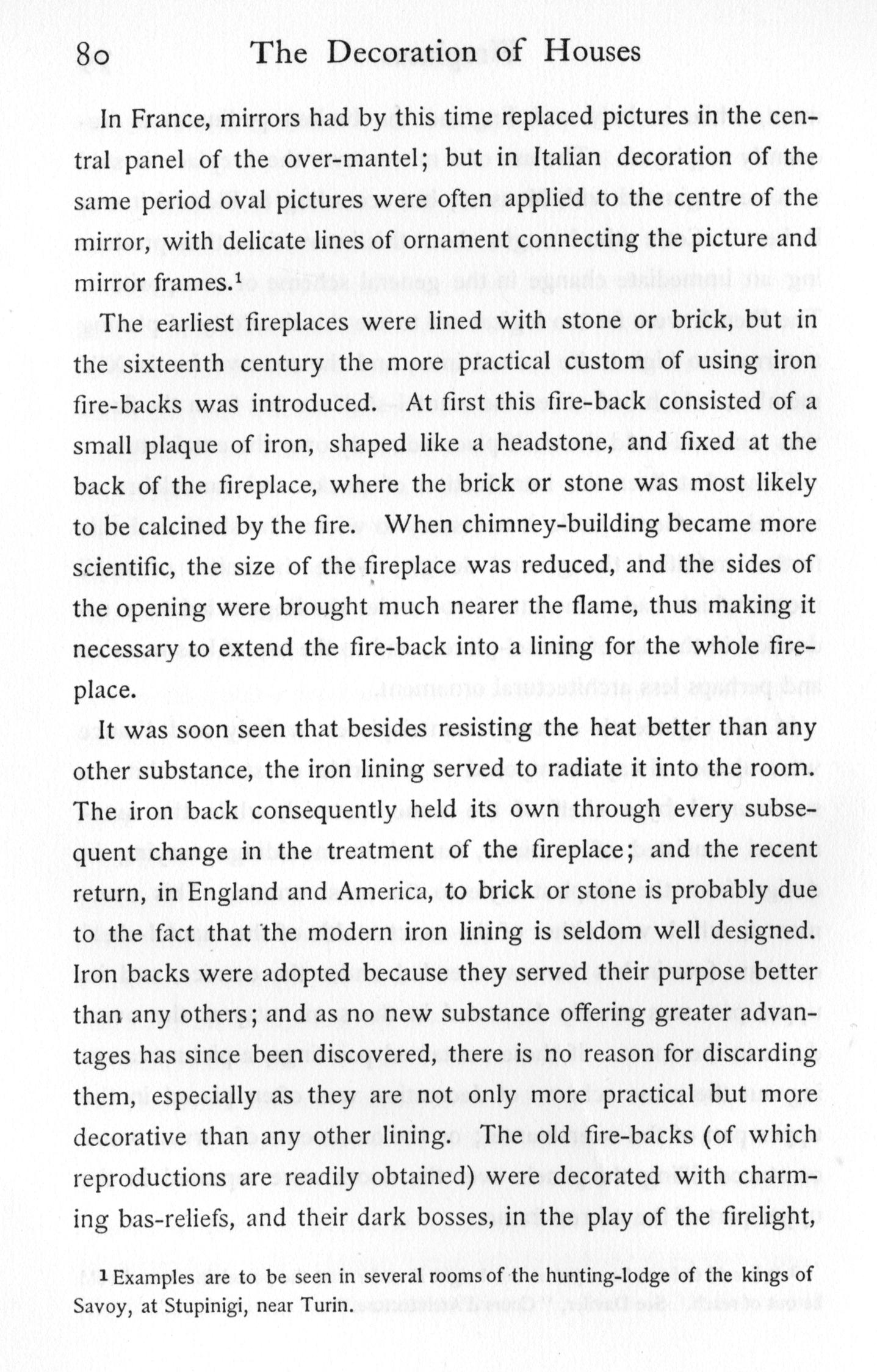 80 The Decoration of Houses

In France, mirrors had by this time replaced pictures in the central panel of the over-mantel; but in Italian decoration of the same period oval pictures were often applied to the centre of the mirror, with delicate lines of ornament connecting the picture and mirror frames.$^1$

The earliest fireplaces were lined with stone or brick, but in the sixteenth century the more practical custom of using iron fire-backs was introduced. At first this fire-back consisted of a small plaque of iron, shaped like a headstone, and fixed at the back of the fireplace, where the brick or stone was most likely to be calcined by the fire. When chimney-building became more scientific, the size of the fireplace was reduced, and the sides of the opening were brought much nearer the flame, thus making it necessary to extend the fire-back into a lining for the whole fireplace.

It was soon seen that besides resisting the heat better than any other substance, the iron lining served to radiate it into the room. The iron back consequently held its own through every subsequent change in the treatment of the fireplace; and the recent return, in England and America, to brick or stone is probably due to the fact that the modern iron lining is seldom well designed. Iron backs were adopted because they served their purpose better than any others; and as no new substance offering greater advantages has since been discovered, there is no reason for discarding them, especially as they are not only more practical but more decorative than any other lining. The old fire-backs (of which reproductions are readily obtained) were decorated with charming bas-reliefs, and their dark bosses, in the play of the firelight,

$^1$ Examples are to be seen in several rooms of the hunting-lodge of the kings of Savoy, at Stupinigi, near Turin.